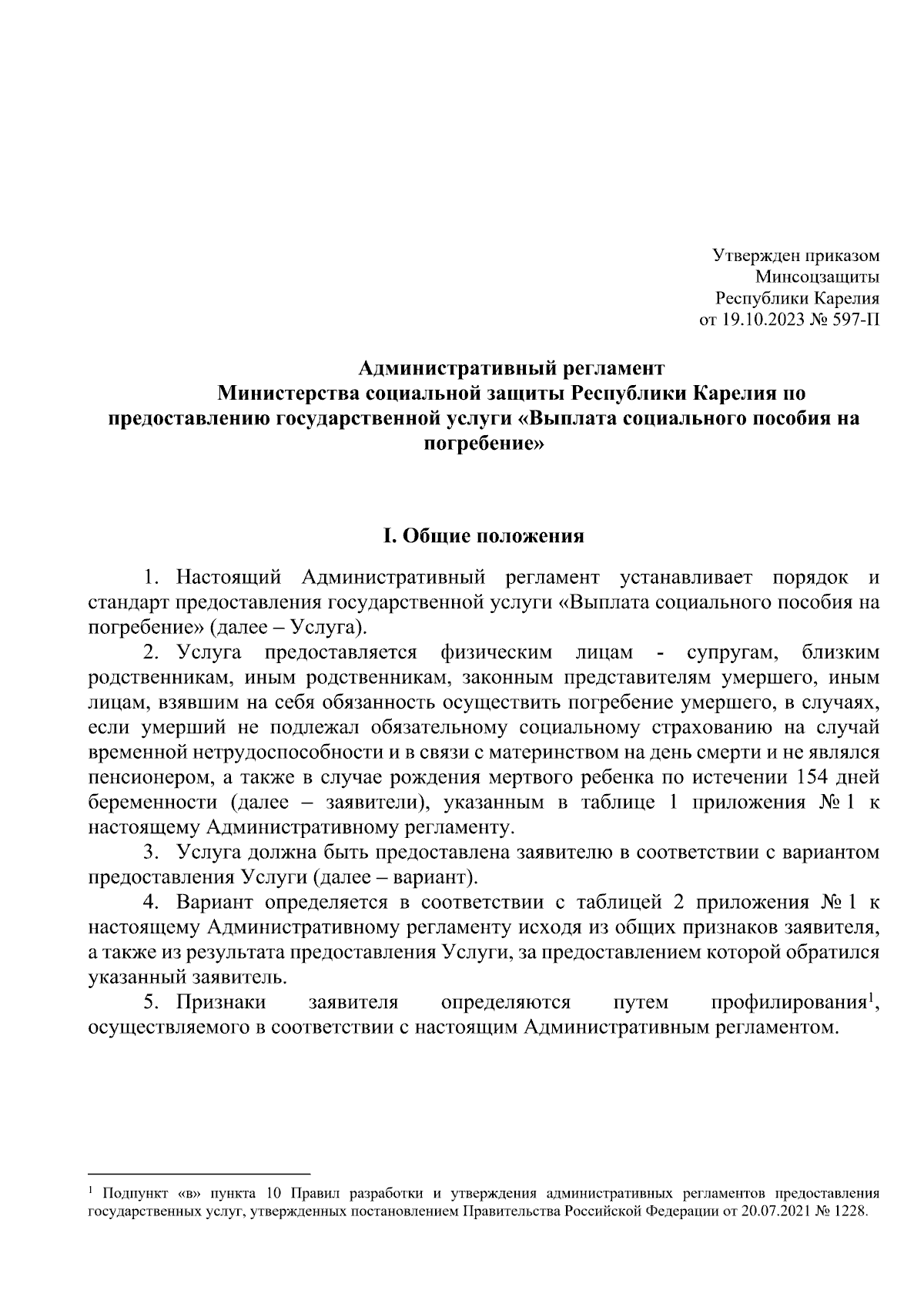 Утвержден приказом
Минсоцзащиты
Республики Карелия
от 19.10.2023 № 597-П

Административный регламент
Министерства социальной защиты Республики Карелия по предоставлению государственной услуги «Выплата социального пособия на погребение»

I. Общие положения

1. Настоящий Административный регламент устанавливает порядок и стандарт предоставления государственной услуги «Выплата социального пособия на погребение» (далее – Услуга).

2. Услуга предоставляется физическим лицам - супругам, близким родственникам, иным родственникам, законным представителям умершего, иным лицам, взявшим на себя обязанность осуществить погребение умершего, в случаях, если умерший не подлежал обязательному социальному страхованию на случай временной нетрудоспособности и в связи с материнством на день смерти и не являлся пенсионером, а также в случае рождения мертвого ребенка по истечении 154 дней беременности (далее – заявители), указанным в таблице 1 приложения № 1 к настоящему Административному регламенту.

3. Услуга должна быть предоставлена заявителю в соответствии с вариантом предоставления Услуги (далее – вариант).

4. Вариант определяется в соответствии с таблицей 2 приложения № 1 к настоящему Административному регламенту исходя из общих признаков заявителя, а также из результата предоставления Услуги, за предоставлением которой обратился указанный заявитель.

5. Признаки заявителя определяются путем профилирования$^1$, осуществляемого в соответствии с настоящим Административным регламентом.

$^1$ Подпункт «в» пункта 10 Правил разработки и утверждения административных регламентов предоставления государственных услуг, утвержденных постановлением Правительства Российской Федерации от 20.07.2021 № 1228.